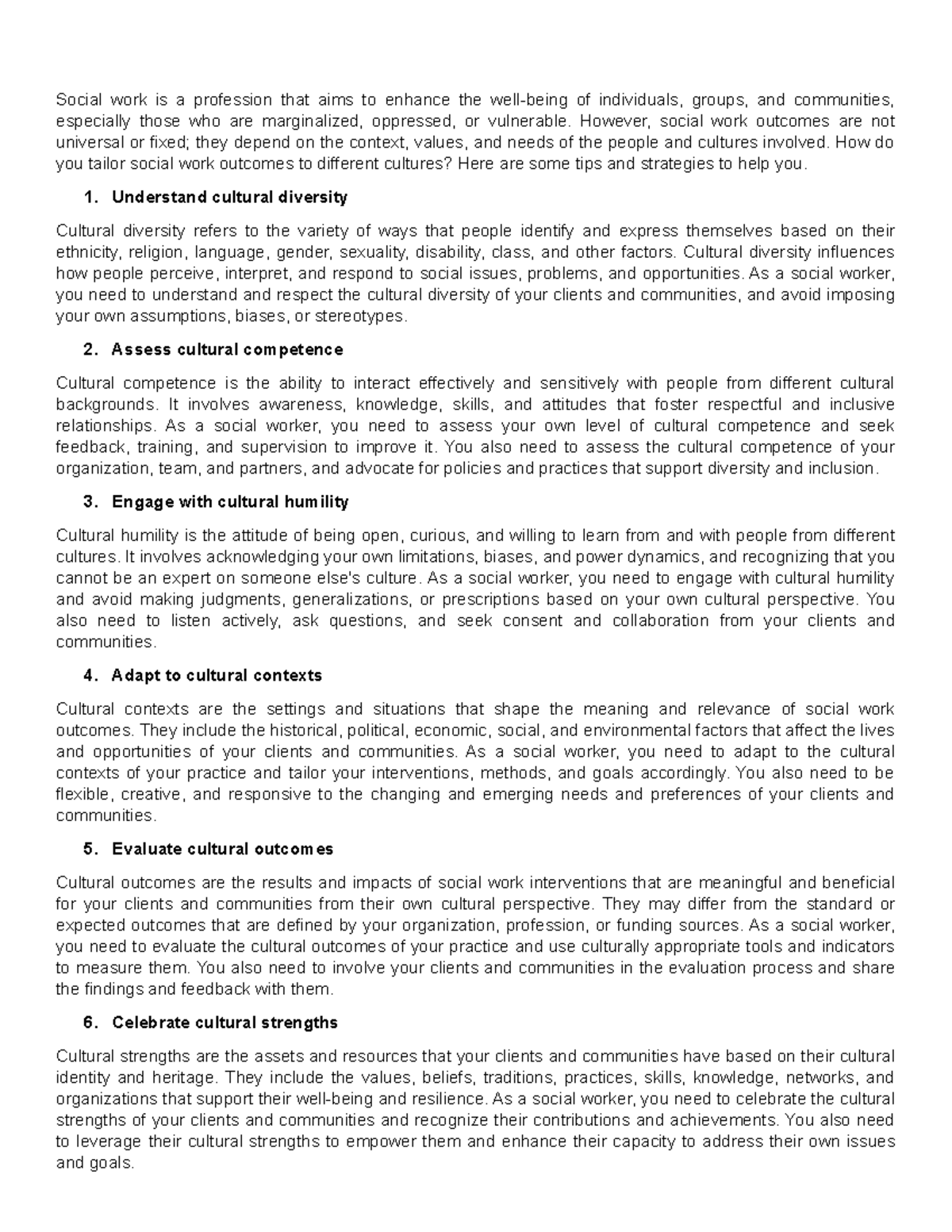 Social work is a profession that aims to enhance the well-being of individuals, groups, and communities, especially those who are marginalized, oppressed, or vulnerable. However, social work outcomes are not universal or fixed; they depend on the context, values, and needs of the people and cultures involved. How do you tailor social work outcomes to different cultures? Here are some tips and strategies to help you.

1. Understand cultural diversity

Cultural diversity refers to the variety of ways that people identify and express themselves based on their ethnicity, religion, language, gender, sexuality, disability, class, and other factors. Cultural diversity influences how people perceive, interpret, and respond to social issues, problems, and opportunities. As a social worker, you need to understand and respect the cultural diversity of your clients and communities, and avoid imposing your own assumptions, biases, or stereotypes.

2. Assess cultural competence

Cultural competence is the ability to interact effectively and sensitively with people from different cultural backgrounds. It involves awareness, knowledge, skills, and attitudes that foster respectful and inclusive relationships. As a social worker, you need to assess your own level of cultural competence and seek feedback, training, and supervision to improve it. You also need to assess the cultural competence of your organization, team, and partners, and advocate for policies and practices that support diversity and inclusion.

3. Engage with cultural humility

Cultural humility is the attitude of being open, curious, and willing to learn from and with people from different cultures. It involves acknowledging your own limitations, biases, and power dynamics, and recognizing that you cannot be an expert on someone else's culture. As a social worker, you need to engage with cultural humility and avoid making judgments, generalizations, or prescriptions based on your own cultural perspective. You also need to listen actively, ask questions, and seek consent and collaboration from your clients and communities.

4. Adapt to cultural contexts

Cultural contexts are the settings and situations that shape the meaning and relevance of social work outcomes. They include the historical, political, economic, social, and environmental factors that affect the lives and opportunities of your clients and communities. As a social worker, you need to adapt to the cultural contexts of your practice and tailor your interventions, methods, and goals accordingly. You also need to be flexible, creative, and responsive to the changing and emerging needs and preferences of your clients and communities.

5. Evaluate cultural outcomes

Cultural outcomes are the results and impacts of social work interventions that are meaningful and beneficial for your clients and communities from their own cultural perspective. They may differ from the standard or expected outcomes that are defined by your organization, profession, or funding sources. As a social worker, you need to evaluate the cultural outcomes of your practice and use culturally appropriate tools and indicators to measure them. You also need to involve your clients and communities in the evaluation process and share the findings and feedback with them.

6. Celebrate cultural strengths

Cultural strengths are the assets and resources that your clients and communities have based on their cultural identity and heritage. They include the values, beliefs, traditions, practices, skills, knowledge, networks, and organizations that support their well-being and resilience. As a social worker, you need to celebrate the cultural strengths of your clients and communities and recognize their contributions and achievements. You also need to leverage their cultural strengths to empower them and enhance their capacity to address their own issues and goals.